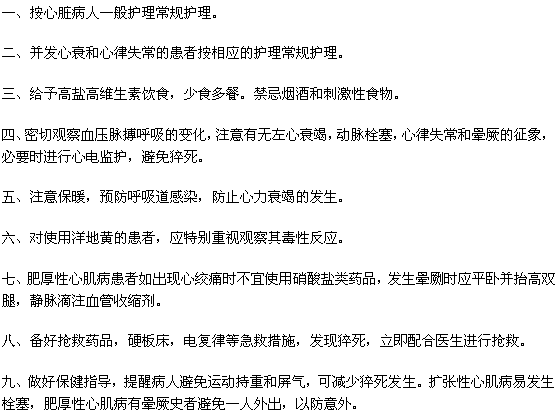 一、按心脏病人一般护理常规护理。

二、并发心衰和心律失常的患者按相应的护理常规护理。

三、给予高盐高维生素饮食，少食多餐。禁忌烟酒和刺激性食物。

四、密切观察血压脉搏呼吸的变化，注意有无左心衰竭，动脉栓塞，心律失常和晕厥的征象，必要时进行心电监护，避免猝死。

五、注意保暖，预防呼吸道感染，防止心力衰竭的发生。

六、对使用洋地黄的患者，应特别重视观察其毒性反应。

七、肥厚性心肌病患者如出现心绞痛时不宜使用硝酸盐类药品，发生晕厥时应平卧并抬高双腿，静脉滴注血管收缩剂。

八、备好抢救药品，硬板床，电复律等急救措施，发现猝死，立即配合医生进行抢救。

九、做好保健指导，提醒病人避免运动持重和屏气，可减少猝死发生。扩张性心肌病易发生栓塞，肥厚性心肌病有晕厥史者避免一人外出，以防意外。